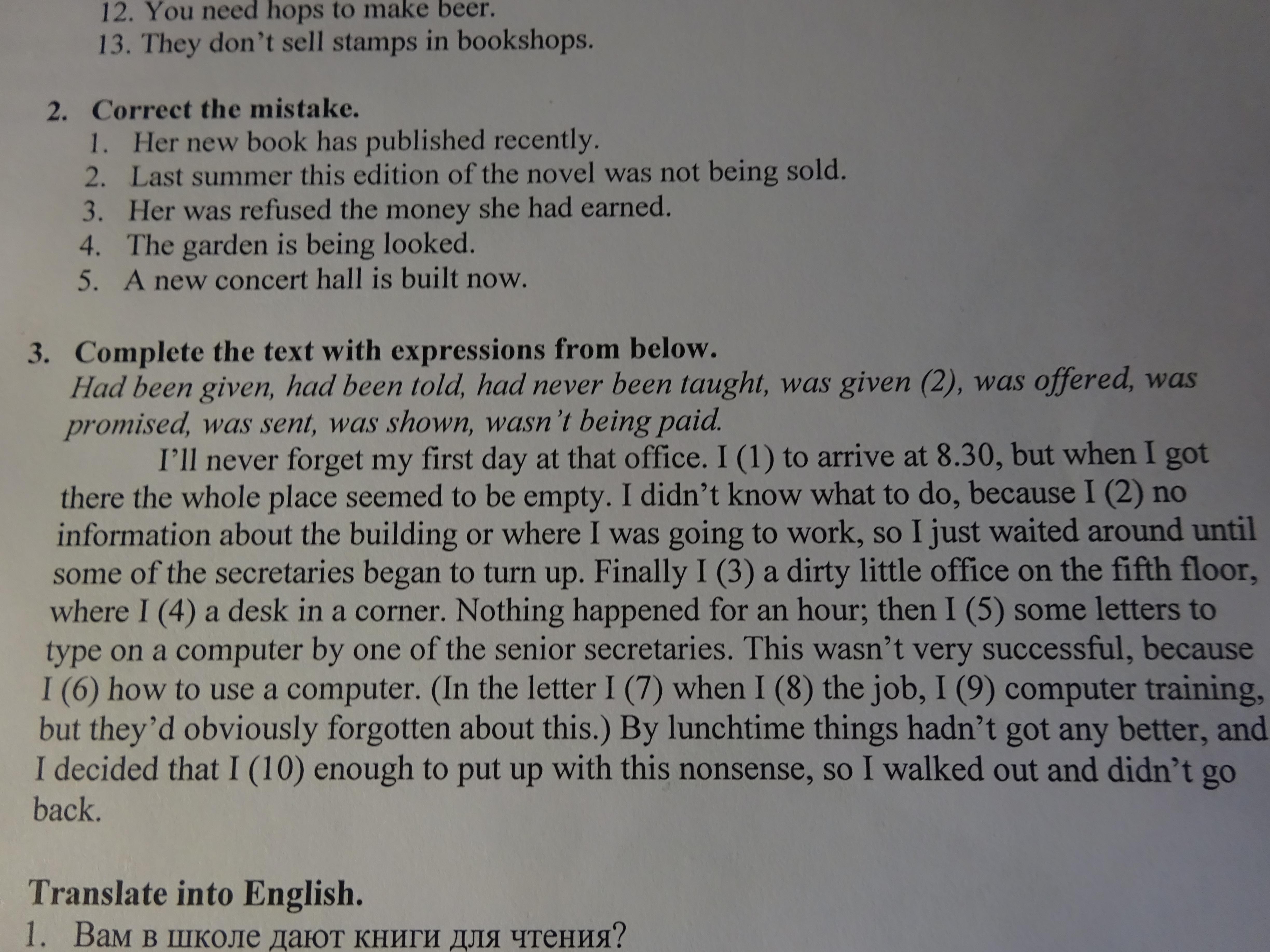 12. You need hops to make beer.
13. They don't sell stamps in bookshops.

2. Correct the mistake.
1. Her new book has published recently.
2. Last summer this edition of the novel was not being sold.
3. Her was refused the money she had earned.
4. The garden is being looked.
5. A new concert hall is built now.

3. Complete the text with expressions from below.
Had been given, had been told, had never been taught, was given (2), was offered, was promised, was sent, was shown, wasn't being paid.

I'll never forget my first day at that office. I (1) to arrive at 8.30, but when I got there the whole place seemed to be empty. I didn't know what to do, because I (2) no information about the building or where I was going to work, so I just waited around until some of the secretaries began to turn up. Finally I (3) a dirty little office on the fifth floor, where I (4) a desk in a corner. Nothing happened for an hour; then I (5) some letters to type on a computer by one of the senior secretaries. This wasn't very successful, because I (6) how to use a computer. (In the letter I (7) when I (8) the job, I (9) computer training, but they'd obviously forgotten about this.) By lunchtime things hadn't got any better, and I decided that I (10) enough to put up with this nonsense, so I walked out and didn't go back.

Translate into English.
1. Вам в школе дают книги для чтения?